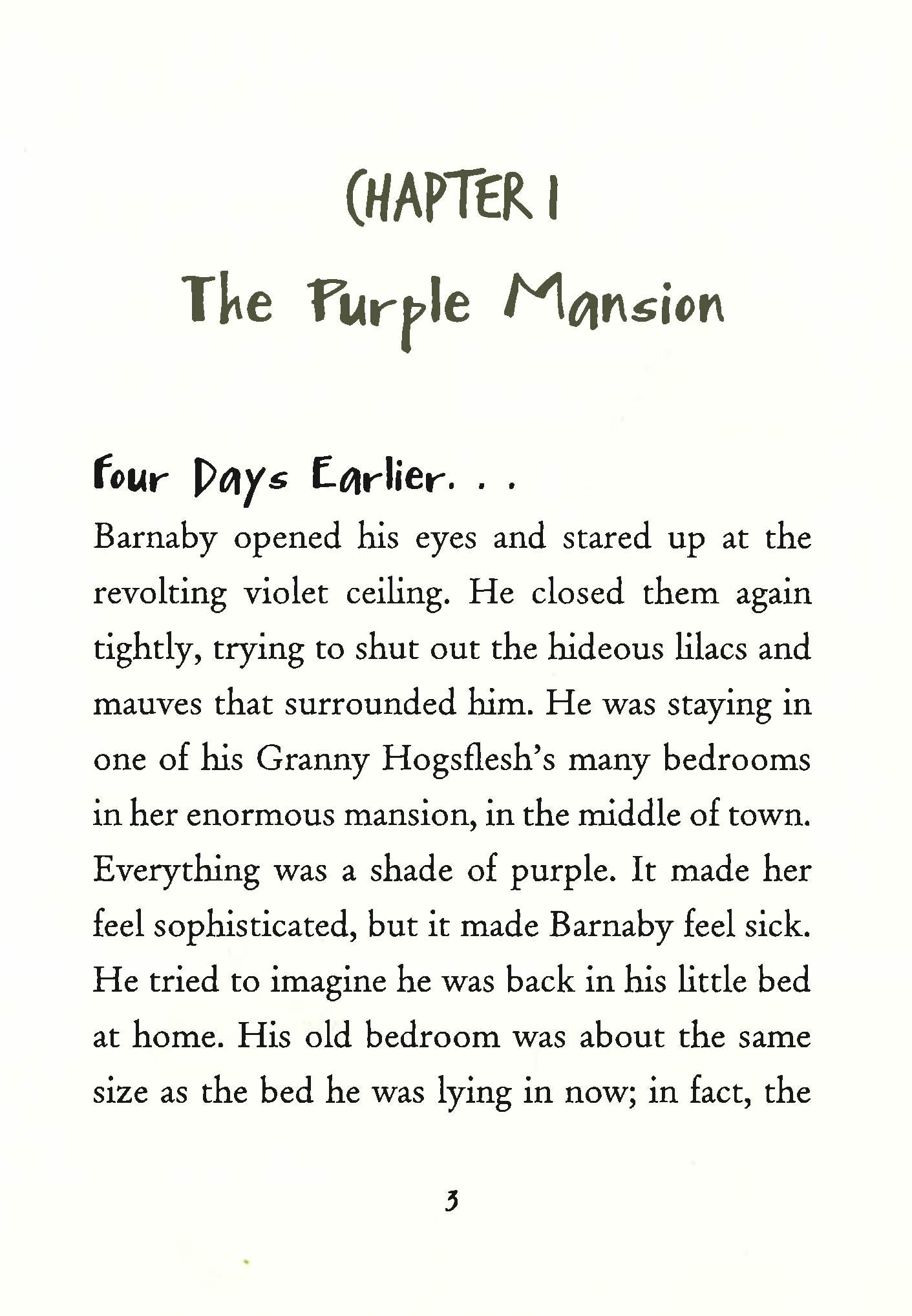 CHAPTER 1
The Purple Mansion

Four Days Earlier. . .
Barnaby opened his eyes and stared up at the revolting violet ceiling. He closed them again tightly, trying to shut out the hideous lilacs and mauves that surrounded him. He was staying in one of his Granny Hogsflesh's many bedrooms in her enormous mansion, in the middle of town. Everything was a shade of purple. It made her feel sophisticated, but it made Barnaby feel sick. He tried to imagine he was back in his little bed at home. His old bedroom was about the same size as the bed he was lying in now; in fact, the

3